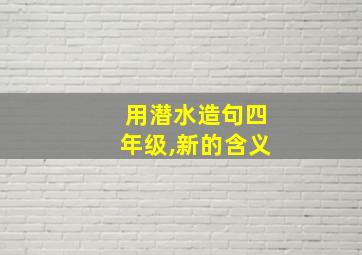 用潜水造句四年级,新的含义